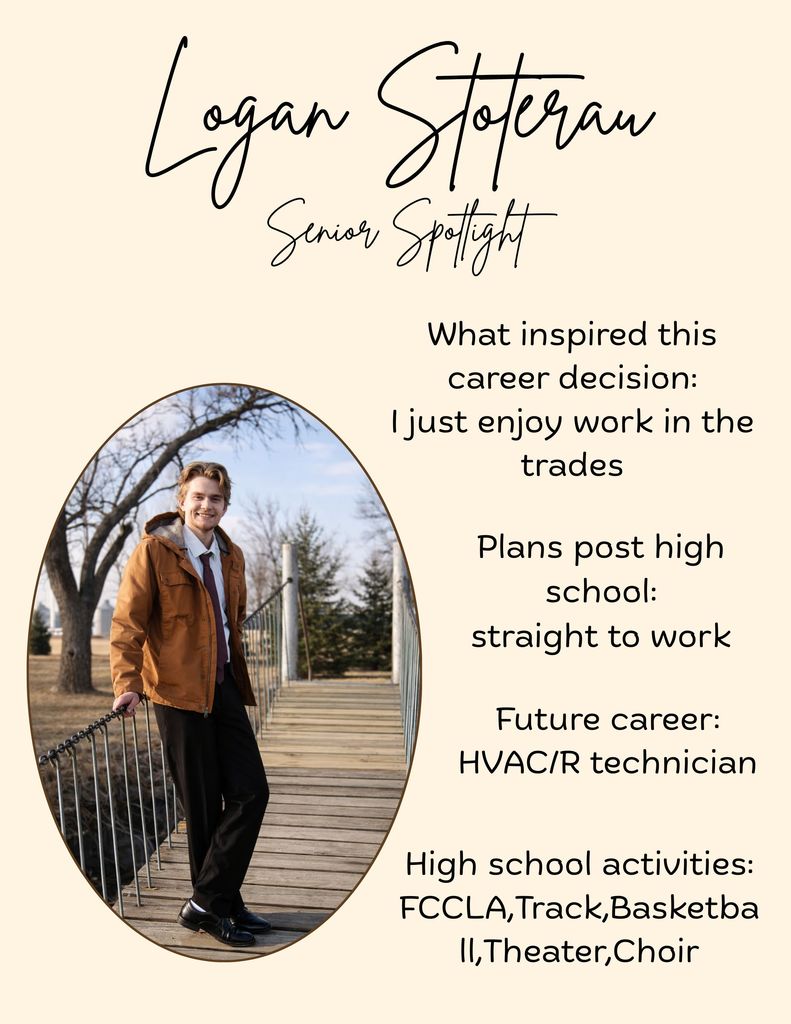 Logan Stoterau

Senior Spotlight

What inspired this career decision:
I just enjoy work in the trades

Plans post high school:
straight to work

Future career:
HVAC/R technician

High school activities:
FCCLA,Track,Basketball,Theater,Choir